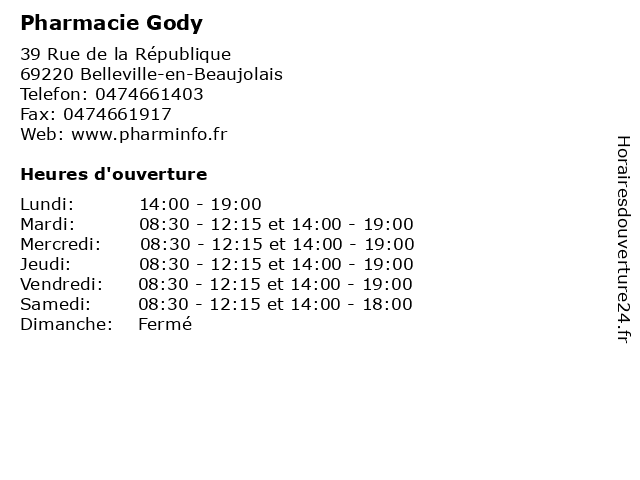 Pharmacie Gody

39 Rue de la République
69220 Belleville-en-Beaujolais
Telefon: 0474661403
Fax: 0474661917
Web: www.pharminfo.fr

Heures d'ouverture

Lundi: 14:00 - 19:00
Mardi: 08:30 - 12:15 et 14:00 - 19:00
Mercredi: 08:30 - 12:15 et 14:00 - 19:00
Jeudi: 08:30 - 12:15 et 14:00 - 19:00
Vendredi: 08:30 - 12:15 et 14:00 - 19:00
Samedi: 08:30 - 12:15 et 14:00 - 18:00
Dimanche: Fermé

Horairesdouverture24.fr